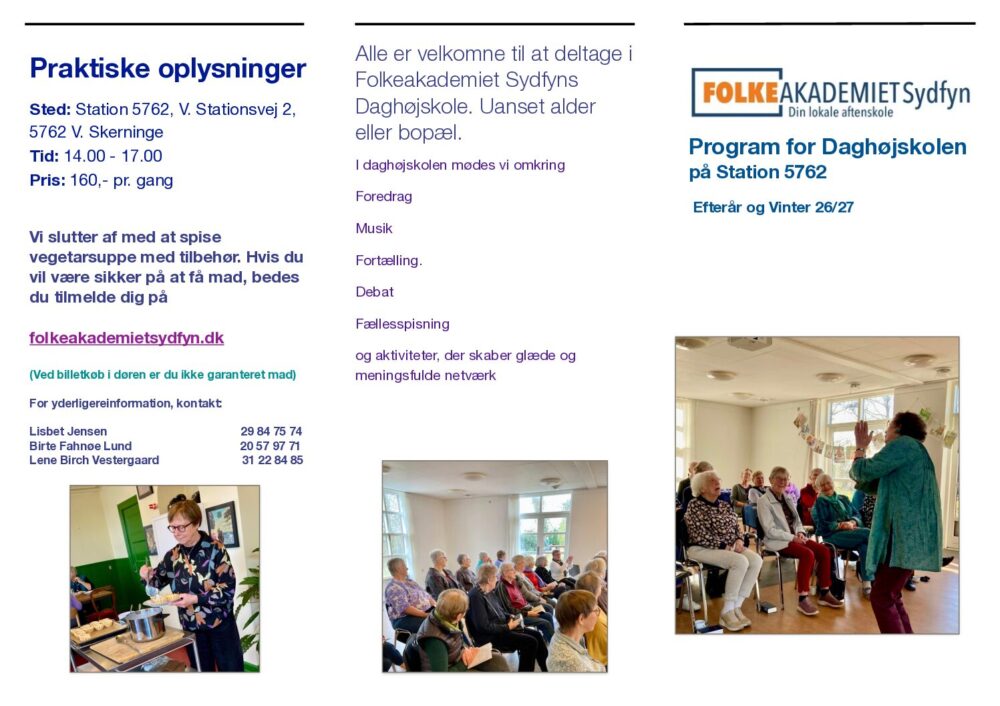 Praktiske oplysninger

Sted: Station 5762, V. Stationsvej 2, 5762 V. Skerninge
Tid: 14.00 - 17.00
Pris: 160,- pr. gang

Vi slutter af med at spise vegetarsuppe med tilbehør. Hvis du vil være sikker på at få mad, bedes du tilmelde dig på

folkeakademietsydfyn.dk

(Ved billetkøb i døren er du ikke garanteret mad)

For yderligereinformation, kontakt:

Lisbet Jensen 29 84 75 74
Birte Fahnøe Lund 20 57 97 71
Lene Birch Vestergaard 31 22 84 85

Alle er velkomne til at deltage i Folkeakademiet Sydfyns Daghøjskole. Uanset alder eller bopæl.

I daghøjskolen mødes vi omkring

Foredrag

Musik

Fortælling.

Debat

Fællesspisning

og aktiviteter, der skaber glæde og meningsfulde netværk

FOLKEAKADEMIET Sydfyn
Din lokale aftenskole

Program for Daghøjskolen på Station 5762

Efterår og Vinter 26/27